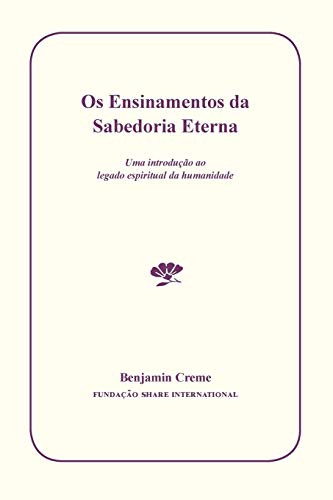 Os Ensinamentos da Sabedoria Eterna

Uma introdução ao legado espiritual da humanidade

Benjamin Creme
FUNDAÇÃO SHARE INTERNATIONAL